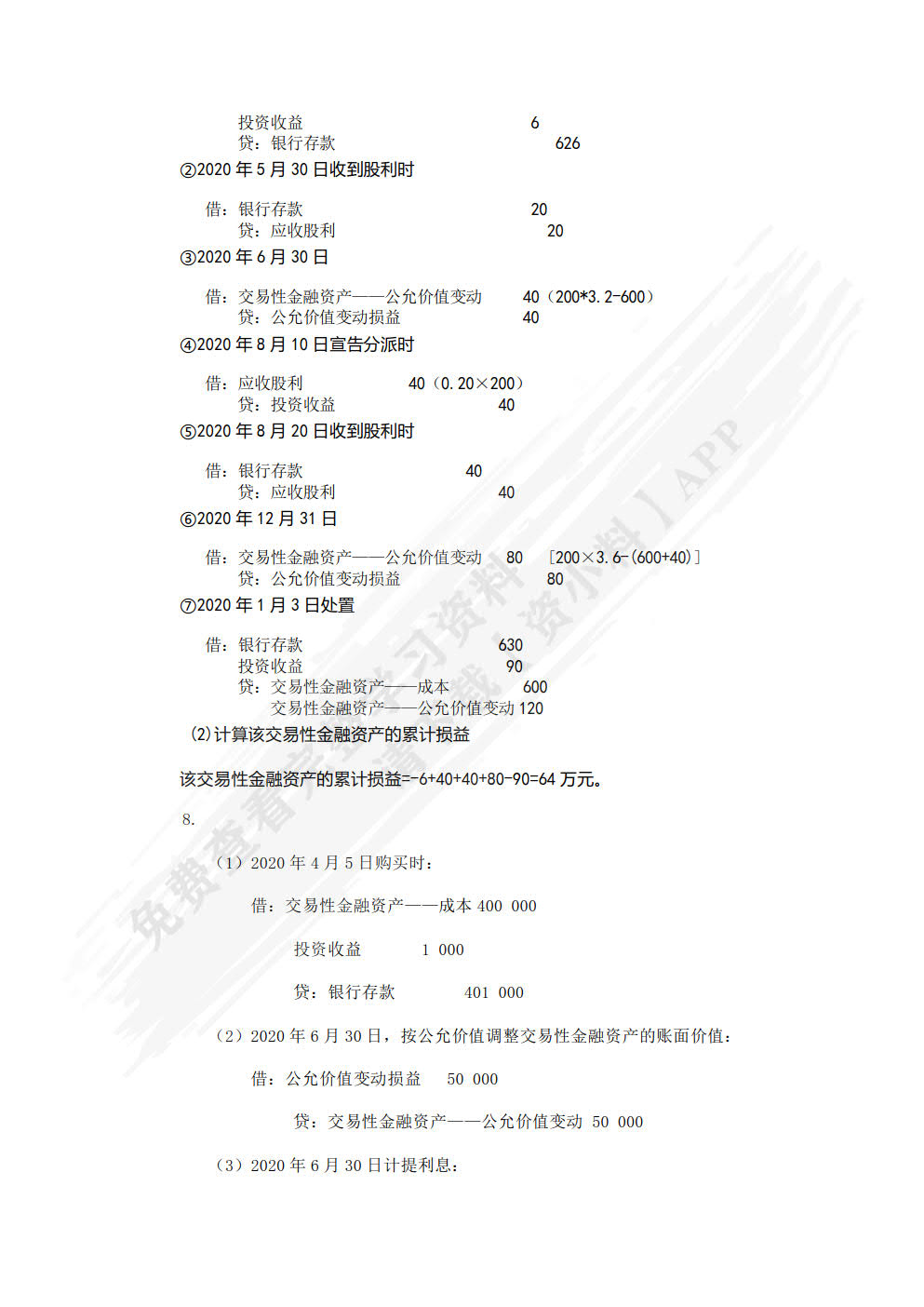 投资收益 6
贷：银行存款 626

②2020 年 5 月 30 日收到股利时

借：银行存款 20
贷：应收股利 20

③2020 年 6 月 30 日

借：交易性金融资产——公允价值变动 40（200*3.2-600）
贷：公允价值变动损益 40

④2020 年 8 月 10 日宣告分派时

借：应收股利 40（0.20×200）
贷：投资收益 40

⑤2020 年 8 月 20 日收到股利时

借：银行存款 40
贷：应收股利 40

⑥2020 年 12 月 31 日

借：交易性金融资产——公允价值变动 80 [200×3.6-(600+40)]
贷：公允价值变动损益 80

⑦2020 年 1 月 3 日处置

借：银行存款 630
投资收益 90
贷：交易性金融资产——成本 600
交易性金融资产——公允价值变动 120

(2)计算该交易性金融资产的累计损益

该交易性金融资产的累计损益=-6+40+40+80-90=64 万元。

8.

（1）2020 年 4 月 5 日购买时：

借：交易性金融资产——成本 400 000

投资收益 1 000

贷：银行存款 401 000

（2）2020 年 6 月 30 日，按公允价值调整交易性金融资产的账面价值：

借：公允价值变动损益 50 000

贷：交易性金融资产——公允价值变动 50 000

（3）2020 年 6 月 30 日计提利息：

免费查看学习资料【资小料】APP